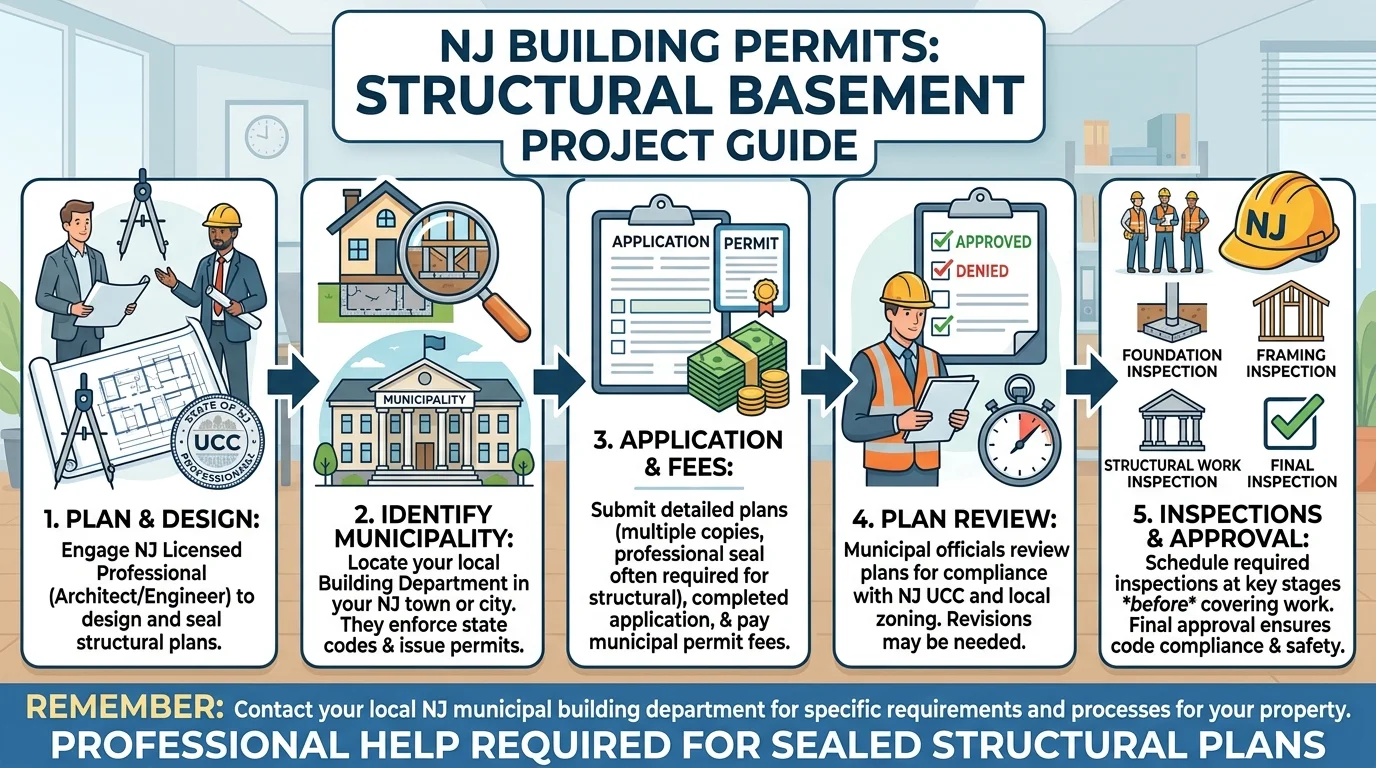 NJ BUILDING PERMITS:
STRUCTURAL BASEMENT
PROJECT GUIDE

STATE OF NJ
UCC
PROFESSIONAL

1. PLAN & DESIGN:
Engage NJ Licensed Professional (Architect/Engineer) to design and seal structural plans.

MUNICIPALITY

2. IDENTIFY MUNICIPALITY:
Locate your local Building Department in your NJ town or city. They enforce state codes & issue permits.

APPLICATION
PERMIT

3. APPLICATION & FEES:
Submit detailed plans (multiple copies, professional seal often required for structural), completed application, & pay municipal permit fees.

APPROVED
DENIED

4. PLAN REVIEW:
Municipal officials review plans for compliance with NJ UCC and local zoning. Revisions may be needed.

NJ

FOUNDATION INSPECTION
FRAMING INSPECTION
STRUCTURAL WORK INSPECTION
FINAL INSPECTION

5. INSPECTIONS & APPROVAL:
Schedule required inspections at key stages *before* covering work. Final approval ensures code compliance & safety.

REMEMBER: Contact your local NJ municipal building department for specific requirements and processes for your property.
PROFESSIONAL HELP REQUIRED FOR SEALED STRUCTURAL PLANS